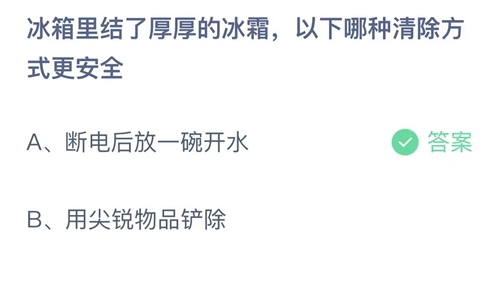 冰箱里结了厚厚的冰霜，以下哪种清除方式更安全

A、断电后放一碗开水

答案

B、用尖锐物品铲除